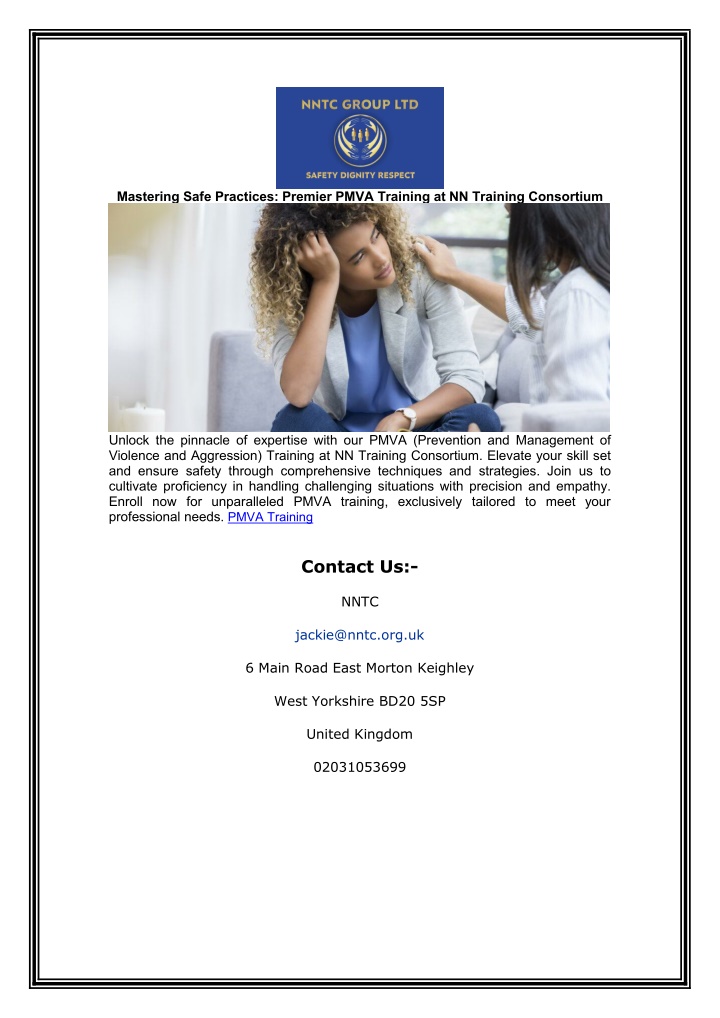 NNTC GROUP LTD

SAFETY DIGNITY RESPECT

Mastering Safe Practices: Premier PMVA Training at NN Training Consortium

Unlock the pinnacle of expertise with our PMVA (Prevention and Management of Violence and Aggression) Training at NN Training Consortium. Elevate your skill set and ensure safety through comprehensive techniques and strategies. Join us to cultivate proficiency in handling challenging situations with precision and empathy. Enroll now for unparalleled PMVA training, exclusively tailored to meet your professional needs. PMVA Training

Contact Us:-

NNTC

jackie@nntc.org.uk

6 Main Road East Morton Keighley

West Yorkshire BD20 5SP

United Kingdom

02031053699